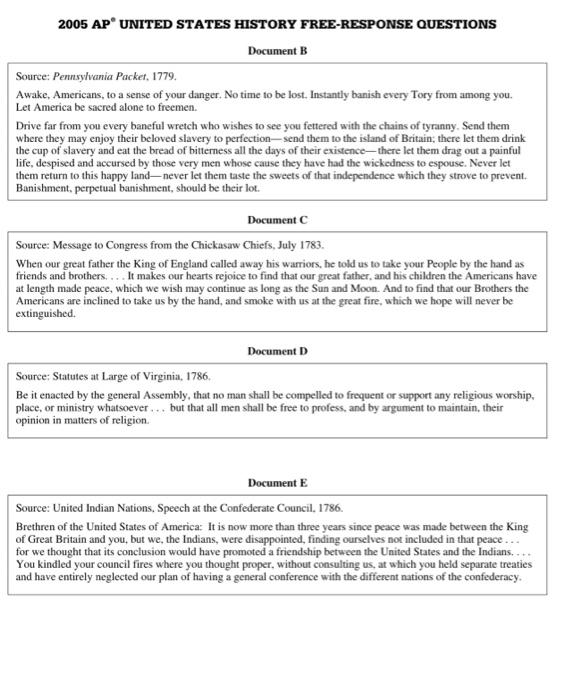 2005 AP® UNITED STATES HISTORY FREE-RESPONSE QUESTIONS

Document B

Source: Pennsylvania Packet, 1779.

Awake, Americans, to a sense of your danger. No time to be lost. Instantly banish every Tory from among you. Let America be sacred alone to freemen.

Drive far from you every baneful wretch who wishes to see you fettered with the chains of tyranny. Send them where they may enjoy their beloved slavery to perfection—send them to the island of Britain; there let them drink the cup of slavery and eat the bread of bitterness all the days of their existence—there let them drag out a painful life, despised and accursed by those very men whose cause they have had the wickedness to espouse. Never let them return to this happy land—never let them taste the sweets of that independence which they strove to prevent. Banishment, perpetual banishment, should be their lot.

Document C

Source: Message to Congress from the Chickasaw Chiefs, July 1783.

When our great father the King of England called away his warriors, he told us to take your People by the hand as friends and brothers. . . . It makes our hearts rejoice to find that our great father, and his children the Americans have at length made peace, which we wish may continue as long as the Sun and Moon. And to find that our Brothers the Americans are inclined to take us by the hand, and smoke with us at the great fire, which we hope will never be extinguished.

Document D

Source: Statutes at Large of Virginia, 1786.

Be it enacted by the general Assembly, that no man shall be compelled to frequent or support any religious worship, place, or ministry whatsoever . . . but that all men shall be free to profess, and by argument to maintain, their opinion in matters of religion.

Document E

Source: United Indian Nations, Speech at the Confederate Council, 1786.

Brethren of the United States of America: It is now more than three years since peace was made between the King of Great Britain and you, but we, the Indians, were disappointed, finding ourselves not included in that peace . . . for we thought that its conclusion would have promoted a friendship between the United States and the Indians. . . . You kindled your council fires where you thought proper, without consulting us, at which you held separate treaties and have entirely neglected our plan of having a general conference with the different nations of the confederacy.